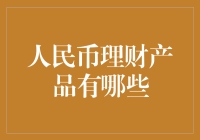 人民币理财产品有哪些